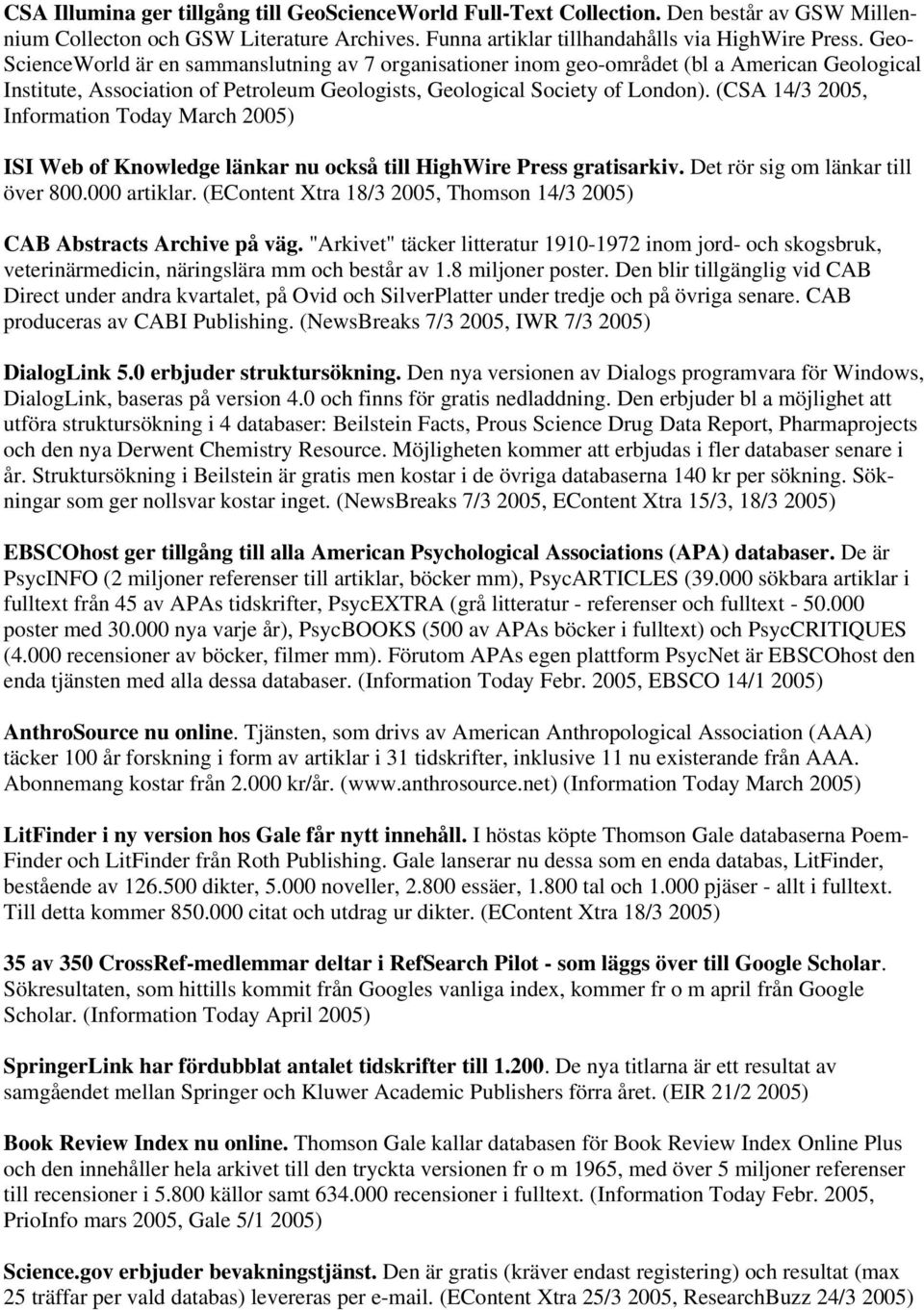 CSA Illumina ger tillgång till GeoScienceWorld Full-Text Collection. Den består av GSW Millennium Collecton och GSW Literature Archives. Funna artiklar tillhandahålls via HighWire Press. GeoScienceWorld är en sammanslutning av 7 organisationer inom geo-området (bl a American Geological Institute, Association of Petroleum Geologists, Geological Society of London). (CSA 14/3 2005, Information Today March 2005)

ISI Web of Knowledge länkar nu också till HighWire Press gratisarkiv. Det rör sig om länkar till över 800.000 artiklar. (EContent Xtra 18/3 2005, Thomson 14/3 2005)

CAB Abstracts Archive på väg. "Arkivet" täcker litteratur 1910-1972 inom jord- och skogsbruk, veterinärmedicin, näringslära mm och består av 1.8 miljoner poster. Den blir tillgänglig vid CAB Direct under andra kvartalet, på Ovid och SilverPlatter under tredje och på övriga senare. CAB produceras av CABI Publishing. (NewsBreaks 7/3 2005, IWR 7/3 2005)

DialogLink 5.0 erbjuder struktursökning. Den nya versionen av Dialogs programvara för Windows, DialogLink, baseras på version 4.0 och finns för gratis nedladdning. Den erbjuder bl a möjlighet att utföra struktursökning i 4 databaser: Beilstein Facts, Prous Science Drug Data Report, Pharmaprojects och den nya Derwent Chemistry Resource. Möjligheten kommer att erbjudas i fler databaser senare i år. Struktursökning i Beilstein är gratis men kostar i de övriga databaserna 140 kr per sökning. Sökningar som ger nollsvar kostar inget. (NewsBreaks 7/3 2005, EContent Xtra 15/3, 18/3 2005)

EBSCOhost ger tillgång till alla American Psychological Associations (APA) databaser. De är PsycINFO (2 miljoner referenser till artiklar, böcker mm), PsycARTICLES (39.000 sökbara artiklar i fulltext från 45 av APAs tidskrifter, PsycEXTRA (grå litteratur - referenser och fulltext - 50.000 poster med 30.000 nya varje år), PsycBOOKS (500 av APAs böcker i fulltext) och PsycCRITIQUES (4.000 recensioner av böcker, filmer mm). Förutom APAs egen plattform PsycNet är EBSCOhost den enda tjänsten med alla dessa databaser. (Information Today Febr. 2005, EBSCO 14/1 2005)

AnthroSource nu online. Tjänsten, som drivs av American Anthropological Association (AAA) täcker 100 år forskning i form av artiklar i 31 tidskrifter, inklusive 11 nu existerande från AAA. Abonnemang kostar från 2.000 kr/år. (www.anthrosource.net) (Information Today March 2005)

LitFinder i ny version hos Gale får nytt innehåll. I höstas köpte Thomson Gale databaserna PoemFinder och LitFinder från Roth Publishing. Gale lanserar nu dessa som en enda databas, LitFinder, bestående av 126.500 dikter, 5.000 noveller, 2.800 essäer, 1.800 tal och 1.000 pjäser - allt i fulltext. Till detta kommer 850.000 citat och utdrag ur dikter. (EContent Xtra 18/3 2005)

35 av 350 CrossRef-medlemmar deltar i RefSearch Pilot - som läggs över till Google Scholar. Sökresultaten, som hittills kommit från Googles vanliga index, kommer fr o m april från Google Scholar. (Information Today April 2005)

SpringerLink har fördubblat antalet tidskrifter till 1.200. De nya titlarna är ett resultat av samgåendet mellan Springer och Kluwer Academic Publishers förra året. (EIR 21/2 2005)

Book Review Index nu online. Thomson Gale kallar databasen för Book Review Index Online Plus och den innehåller hela arkivet till den tryckta versionen fr o m 1965, med över 5 miljoner referenser till recensioner i 5.800 källor samt 634.000 recensioner i fulltext. (Information Today Febr. 2005, PrioInfo mars 2005, Gale 5/1 2005)

Science.gov erbjuder bevakningstjänst. Den är gratis (kräver endast registrering) och resultat (max 25 träffar per vald databas) levereras per e-mail. (EContent Xtra 25/3 2005, ResearchBuzz 24/3 2005)